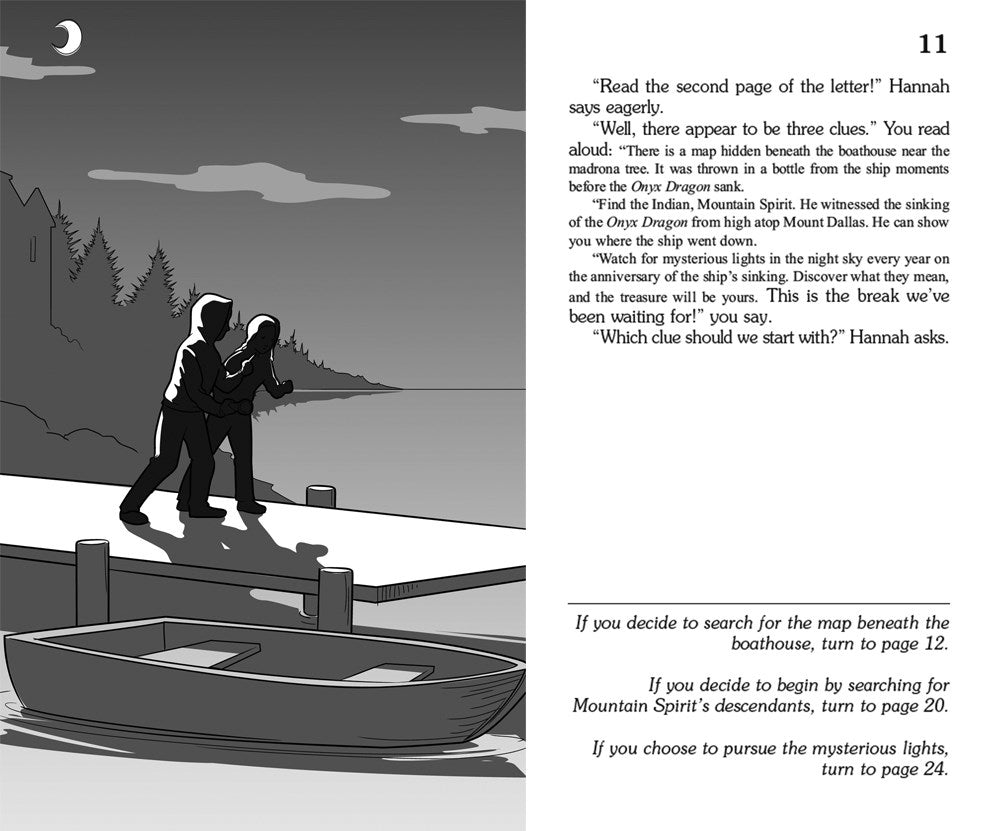 11

"Read the second page of the letter!" Hannah says eagerly.

"Well, there appear to be three clues." You read aloud: "There is a map hidden beneath the boathouse near the madrona tree. It was thrown in a bottle from the ship moments before the Onyx Dragon sank.

"Find the Indian, Mountain Spirit. He witnessed the sinking of the Onyx Dragon from high atop Mount Dallas. He can show you where the ship went down.

"Watch for mysterious lights in the night sky every year on the anniversary of the ship's sinking. Discover what they mean, and the treasure will be yours. This is the break we've been waiting for!" you say.

"Which clue should we start with?" Hannah asks.

If you decide to search for the map beneath the boathouse, turn to page 12.

If you decide to begin by searching for Mountain Spirit's descendants, turn to page 20.

If you choose to pursue the mysterious lights, turn to page 24.